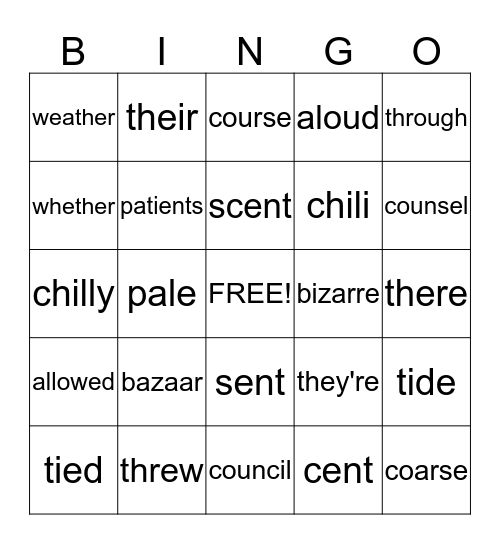 | B | I | N | G | O |
|---|---|---|---|---|
| weather | their | course | aloud | through |
| whether | patients | scent | chili | counsel |
| chilly | pale | FREE! | bizarre | there |
| allowed | bazaar | sent | they're | tide |
| tied | threw | council | cent | coarse |